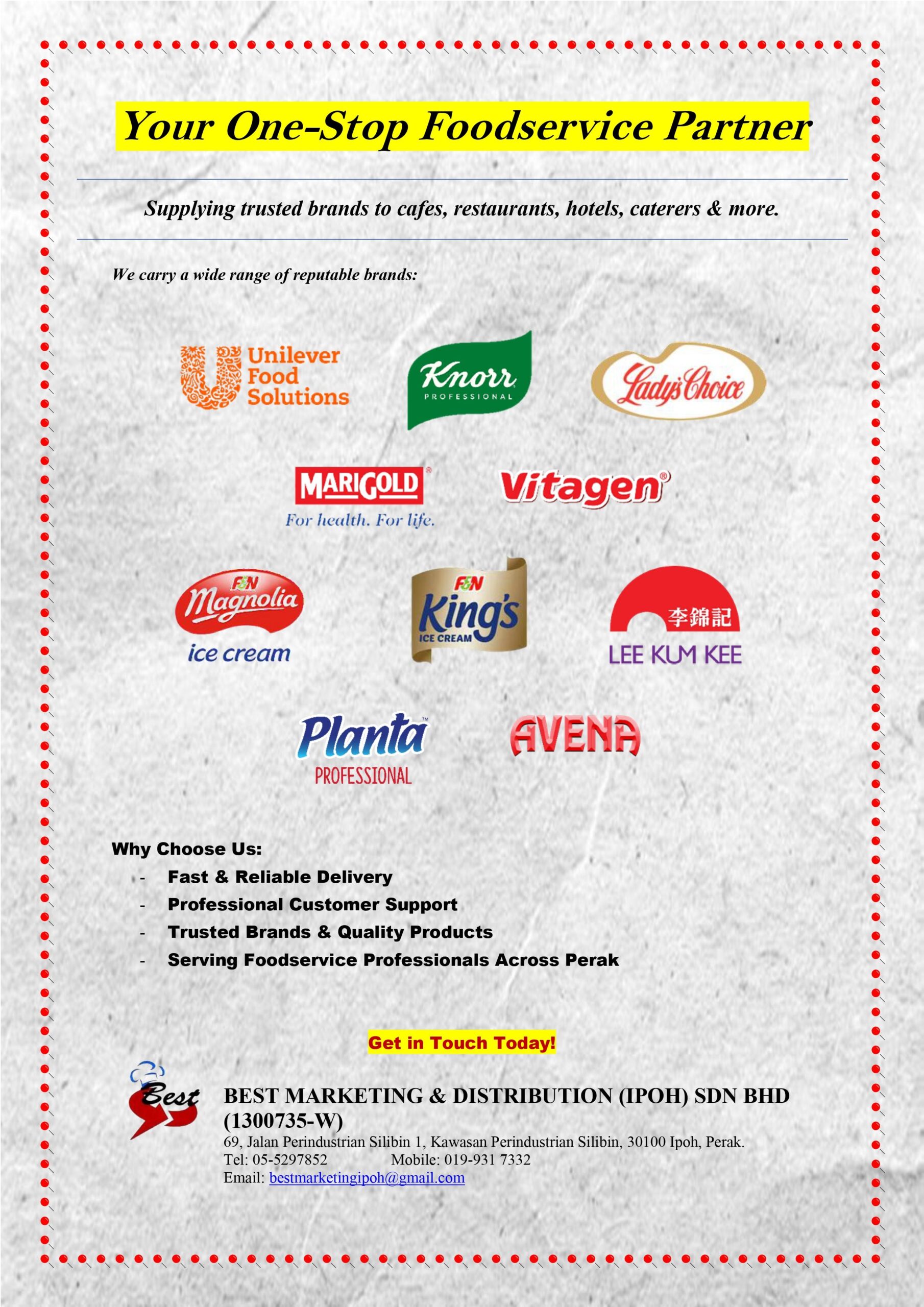 Your One-Stop Foodservice Partner

Supplying trusted brands to cafes, restaurants, hotels, caterers & more.

We carry a wide range of reputable brands:

Unilever Food Solutions

Knorr PROFESSIONAL

Lady's Choice

MARIGOLD
For health. For life.

Vitagen

F&N Magnolia ice cream

F&N King's ICE CREAM

李錦記 LEE KUM KEE

Planta PROFESSIONAL

AVENA

Why Choose Us:
- Fast & Reliable Delivery
- Professional Customer Support
- Trusted Brands & Quality Products
- Serving Foodservice Professionals Across Perak

Get in Touch Today!

Best

BEST MARKETING & DISTRIBUTION (IPOH) SDN BHD (1300735-W)
69, Jalan Perindustrian Silibin 1, Kawasan Perindustrian Silibin, 30100 Ipoh, Perak.
Tel: 05-5297852 Mobile: 019-931 7332
Email: bestmarketingipoh@gmail.com